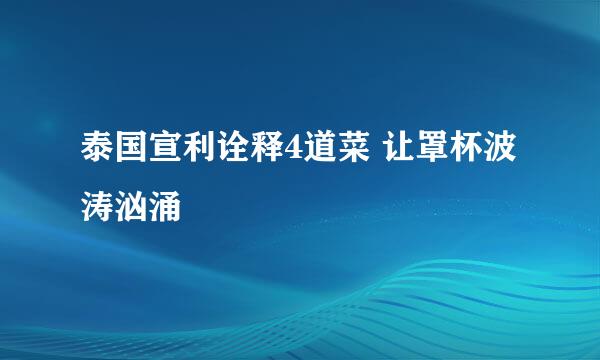 泰国宣利诠释4道菜 让罩杯波涛汹涌